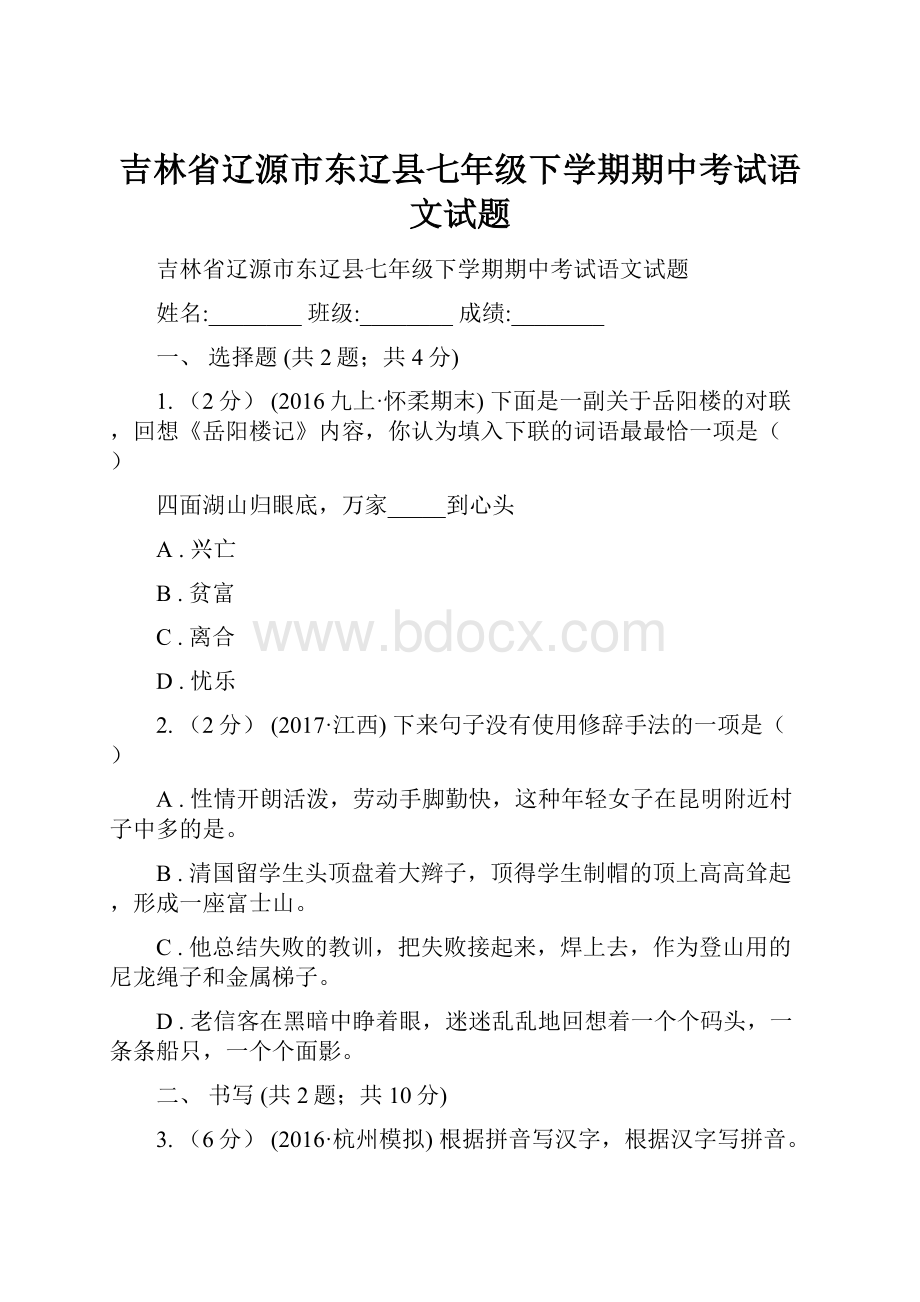 吉林省辽源市东辽县七年级下学期期中考试语文试题

吉林省辽源市东辽县七年级下学期期中考试语文试题

姓名:________ 班级:________ 成绩:________

一、 选择题 (共 2 题；共 4 分)

1. （2 分） (2016 九上·怀柔期末) 下面是一副关于岳阳楼的对联，回想《岳阳楼记》内容，你认为填入下联的词语最最恰一项是（ ）

四面湖山归眼底，万家_____到心头

A . 兴亡

B . 贫富

C . 离合

D . 忧乐

www.bdocx.com

2. （2 分） (2017·江西) 下来句子没有使用修辞手法的一项是（ ）

A . 性情开朗活泼，劳动手脚勤快，这种年轻女子在昆明附近村子中多的是。

B . 清国留学生头顶盘着大辫子，顶得学生制帽的顶上高高耸起，形成一座富士山。

C . 他总结失败的教训，把失败接起来，焊上去，作为登山用的尼龙绳子和金属梯子。

D . 老信客在黑暗中睁着眼，迷迷乱乱地回想着一个个码头，一条条船只，一个个面影。

二、 书写 (共 2 题；共 10 分)

3. （6 分） (2016·杭州模拟) 根据拼音写汉字，根据汉字写拼音。